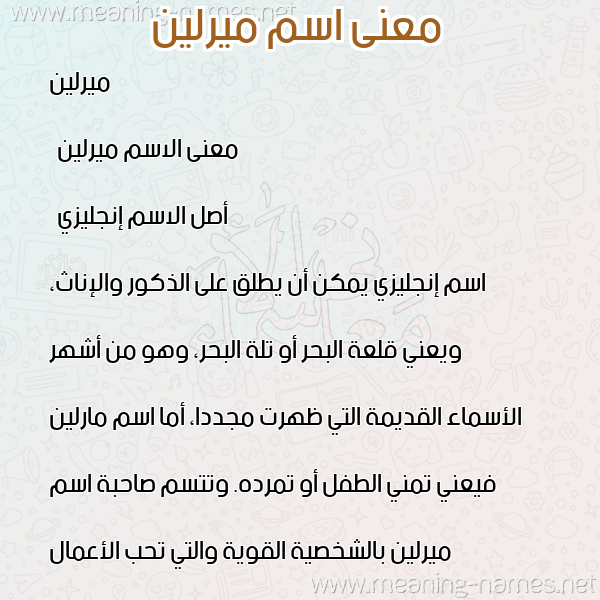 www.meaning-names.net

معنى اسم ميرلين

ميرلين

معنى الاسم ميرلين

أصل الاسم إنجليزي

اسم إنجليزي يمكن أن يطلق على الذكور والإناث، ويعني قلعة البحر أو تلة البحر، وهو من أشهر الأسماء القديمة التي ظهرت مجددا، أما اسم مارلين فيعني تمني الطفل أو تمرده. وتتسم صاحبة اسم ميرلين بالشخصية القوية والتي تحب الأعمال

www.meaning-names.net